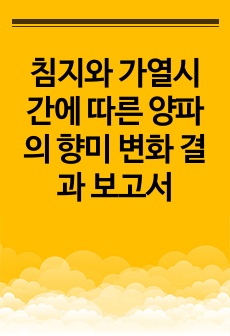 침지와 가열시간에 따른 양파의 향미 변화 결과 보고서